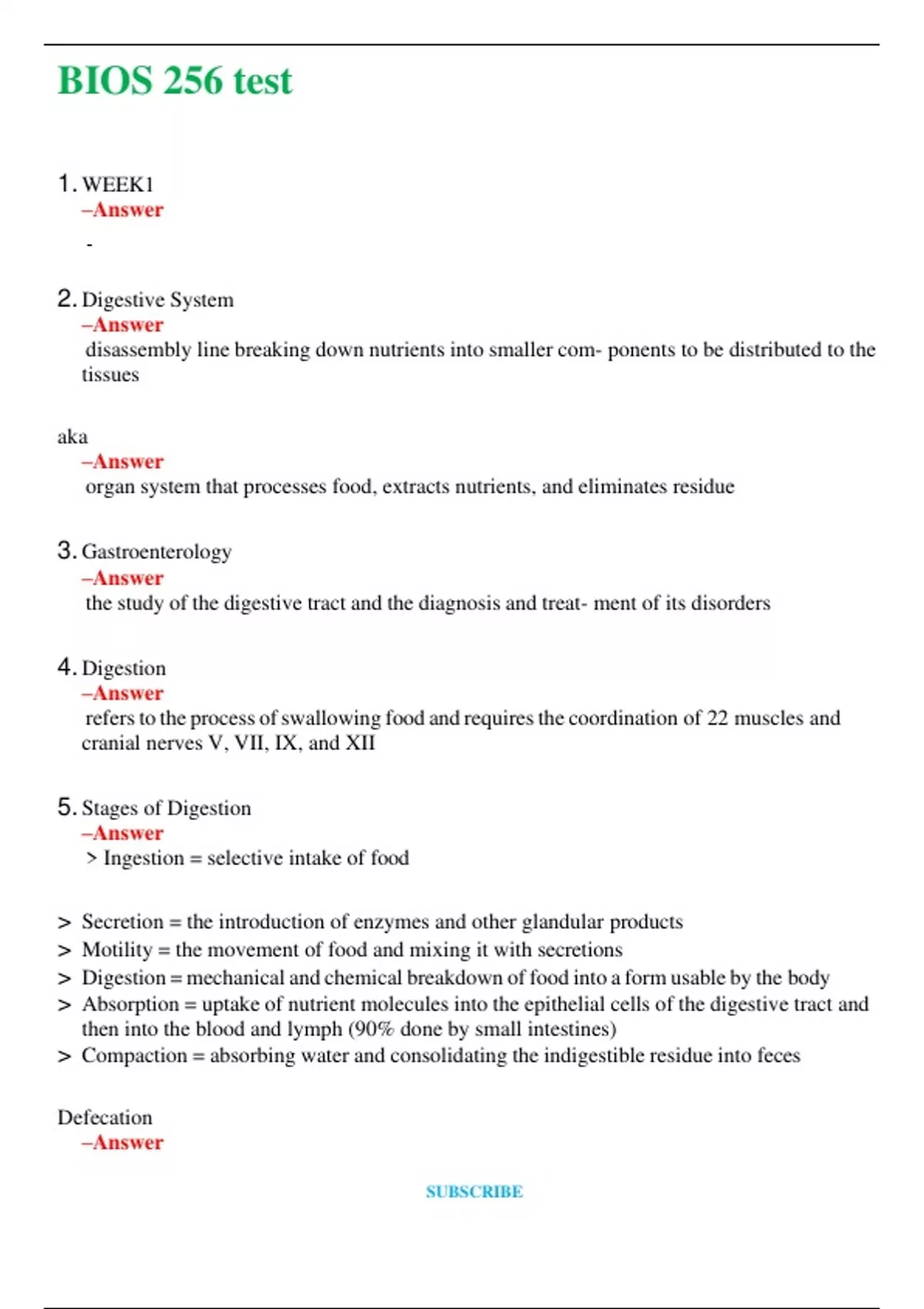 BIOS 256 test

1. WEEK1
–Answer
-

2. Digestive System
–Answer
disassembly line breaking down nutrients into smaller com- ponents to be distributed to the tissues

aka
–Answer
organ system that processes food, extracts nutrients, and eliminates residue

3. Gastroenterology
–Answer
the study of the digestive tract and the diagnosis and treat- ment of its disorders

4. Digestion
–Answer
refers to the process of swallowing food and requires the coordination of 22 muscles and cranial nerves V, VII, IX, and XII

5. Stages of Digestion
–Answer
> Ingestion = selective intake of food

> Secretion = the introduction of enzymes and other glandular products
> Motility = the movement of food and mixing it with secretions
> Digestion = mechanical and chemical breakdown of food into a form usable by the body
> Absorption = uptake of nutrient molecules into the epithelial cells of the digestive tract and then into the blood and lymph (90% done by small intestines)
> Compaction = absorbing water and consolidating the indigestible residue into feces

Defecation
–Answer

SUBSCRIBE